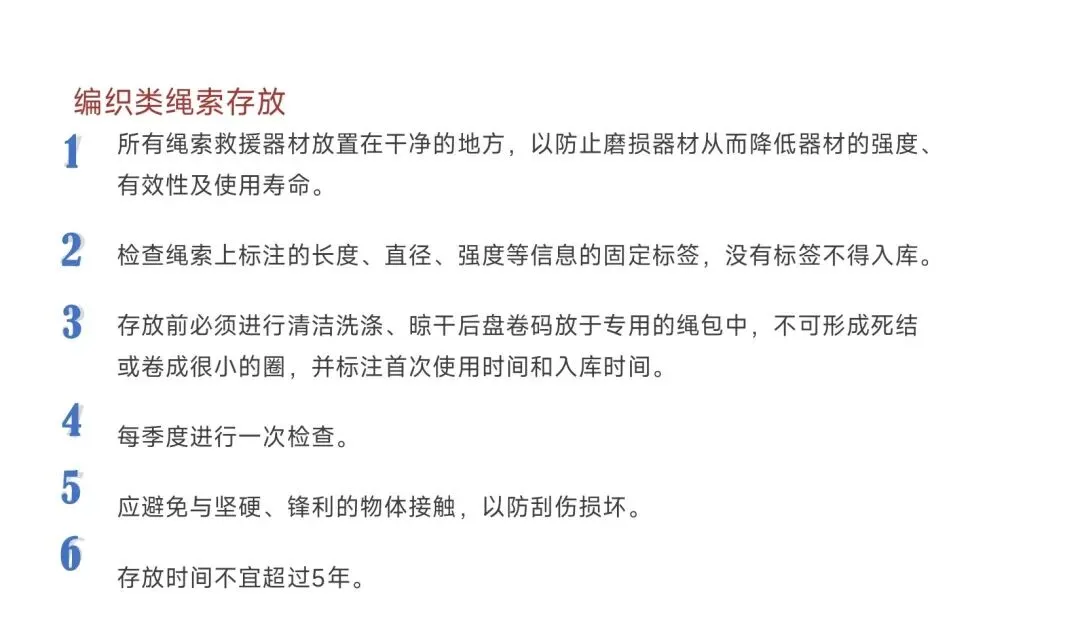 编织类绳索存放

1 所有绳索救援器材放置在干净的地方，以防止磨损器材从而降低器材的强度、有效性及使用寿命。

2 检查绳索上标注的长度、直径、强度等信息的固定标签，没有标签不得入库。

3 存放前必须进行清洁洗涤、晾干后盘卷码放于专用的绳包中，不可形成死结或卷成很小的圈，并标注首次使用时间和入库时间。

4 每季度进行一次检查。

5 应避免与坚硬、锋利的物体接触，以防刮伤损坏。

6 存放时间不宜超过5年。